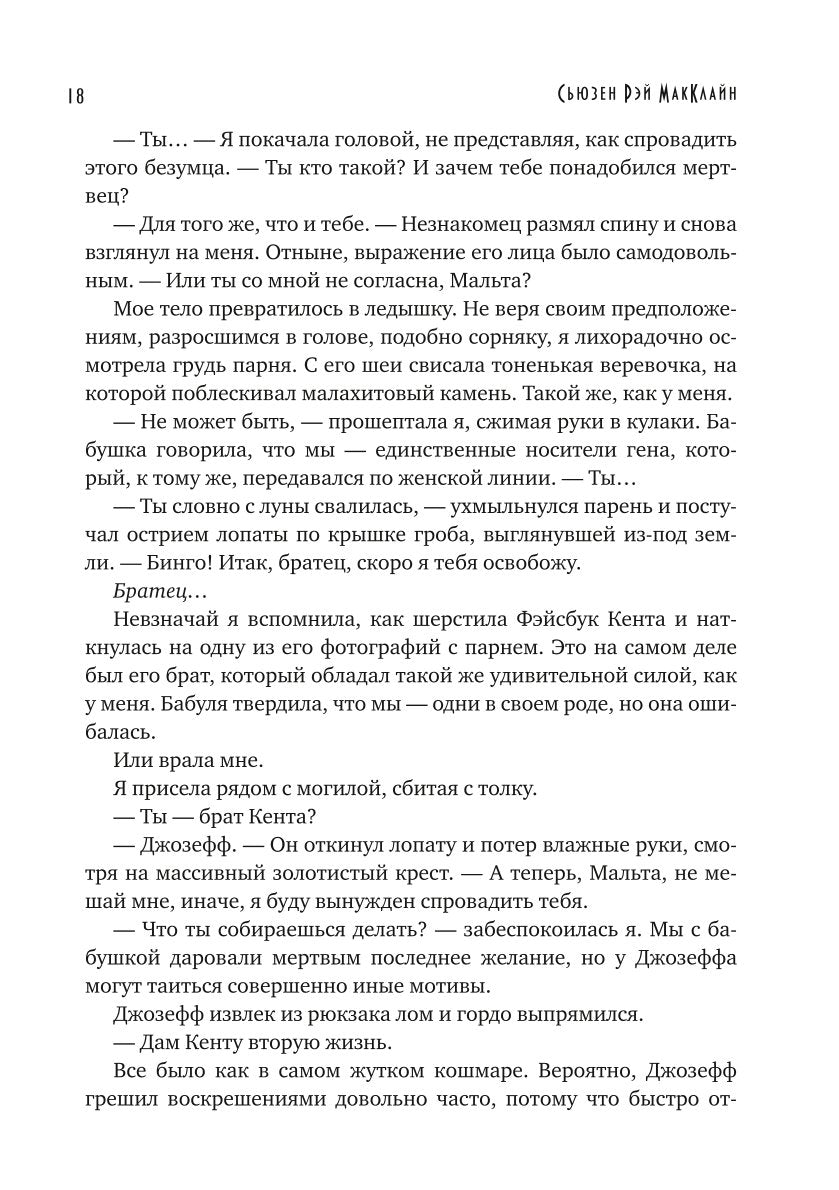 18

Сьюзен Рэй МакКлайн

— Ты… — Я покачала головой, не представляя, как спровадить этого безумца. — Ты кто такой? И зачем тебе понадобился мертвец?

— Для того же, что и тебе. — Незнакомец размял спину и снова взглянул на меня. Отныне, выражение его лица было самодовольным. — Или ты со мной не согласна, Мальта?

Мое тело превратилось в ледышку. Не веря своим предположениям, разросшимся в голове, подобно сорняку, я лихорадочно осмотрела грудь парня. С его шеи свисала тоненькая веревочка, на которой поблескивал малахитовый камень. Такой же, как у меня.

— Не может быть, — прошептала я, сжимая руки в кулаки. Бабушка говорила, что мы — единственные носители гена, который, к тому же, передавался по женской линии. — Ты…

— Ты словно с луны свалилась, — ухмыльнулся парень и постучал острием лопаты по крышке гроба, выглянувшей из-под земли. — Бинго! Итак, братец, скоро я тебя освобожу.

Братец…

Невзначай я вспомнила, как шерстила Фэйсбук Кента и наткнулась на одну из его фотографий с парнем. Это на самом деле был его брат, который обладал такой же удивительной силой, как у меня. Бабуля твердила, что мы — одни в своем роде, но она ошибалась.

Или врала мне.

Я присела рядом с могилой, сбитая с толку.

— Ты — брат Кента?

— Джозефф. — Он откинул лопату и потер влажные руки, смотря на массивный золотистый крест. — А теперь, Мальта, не мешай мне, иначе, я буду вынужден спровадить тебя.

— Что ты собираешься делать? — забеспокоилась я. Мы с бабушкой даровали мертвым последнее желание, но у Джозеффа могут таиться совершенно иные мотивы.

Джозефф извлек из рюкзака лом и гордо выпрямился.

— Дам Кенту вторую жизнь.

Все было как в самом жутком кошмаре. Вероятно, Джозефф грешил воскрешениями довольно часто, потому что быстро от-